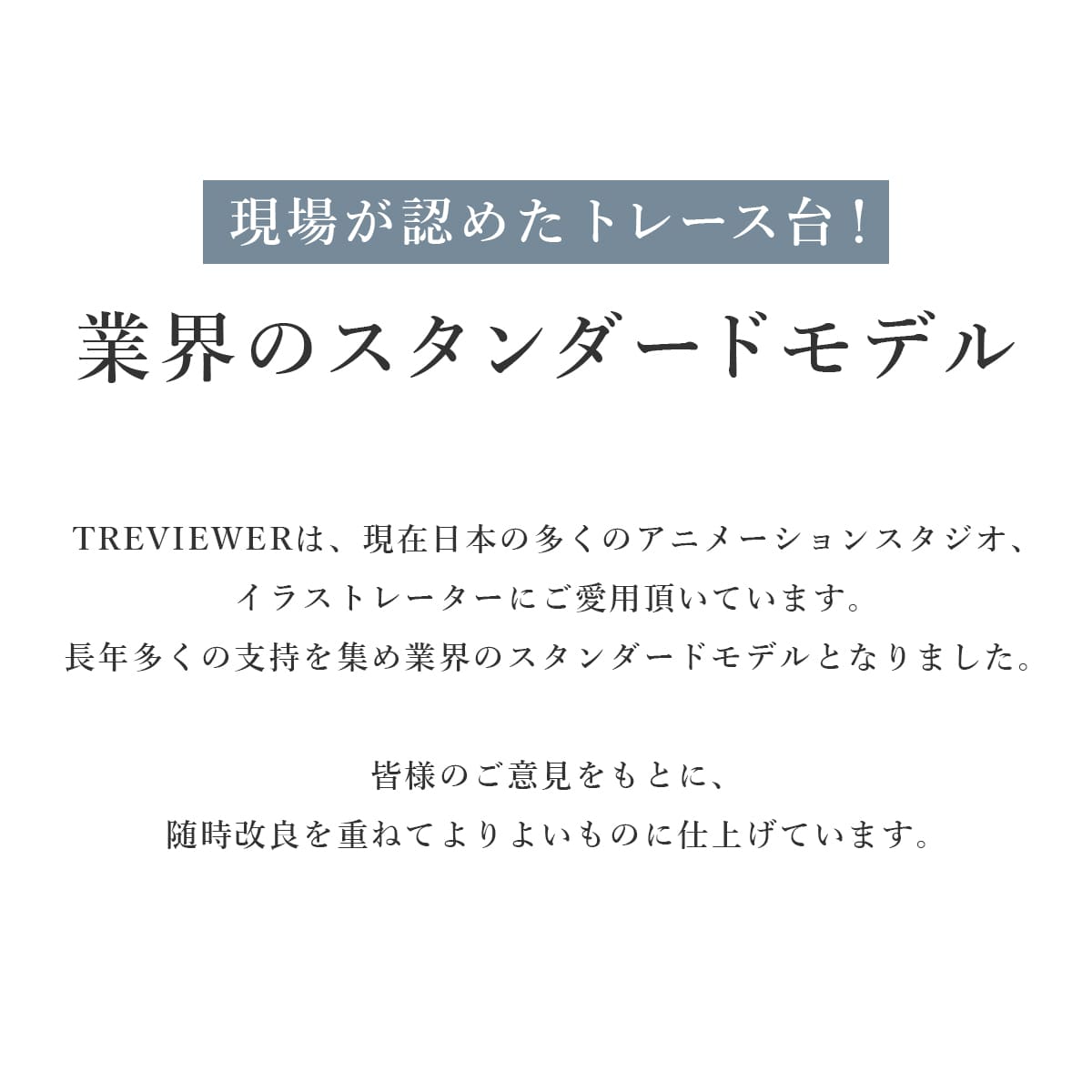 現場が認めたトレース台！

業界のスタンダードモデル

TREVIEWERは、現在日本の多くのアニメーションスタジオ、イラストレーターにご愛用頂いています。長年多くの支持を集め業界のスタンダードモデルとなりました。

皆様のご意見をもとに、随時改良を重ねてよりよいものに仕上げています。